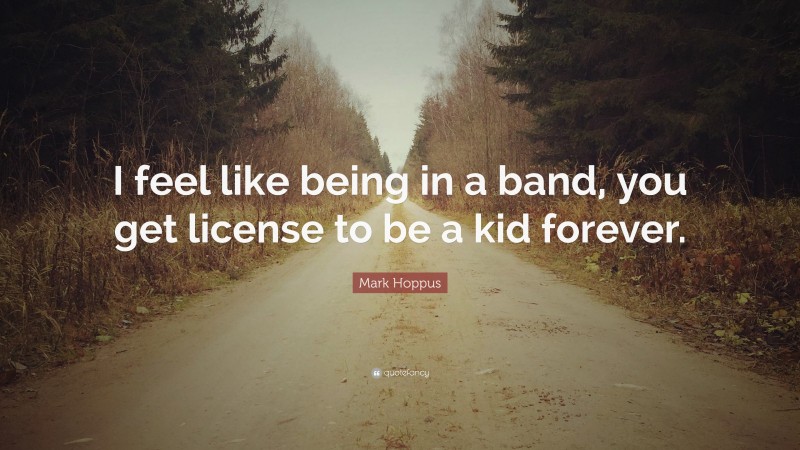 I feel like being in a band, you get license to be a kid forever.

Mark Hoppus

quotefancy